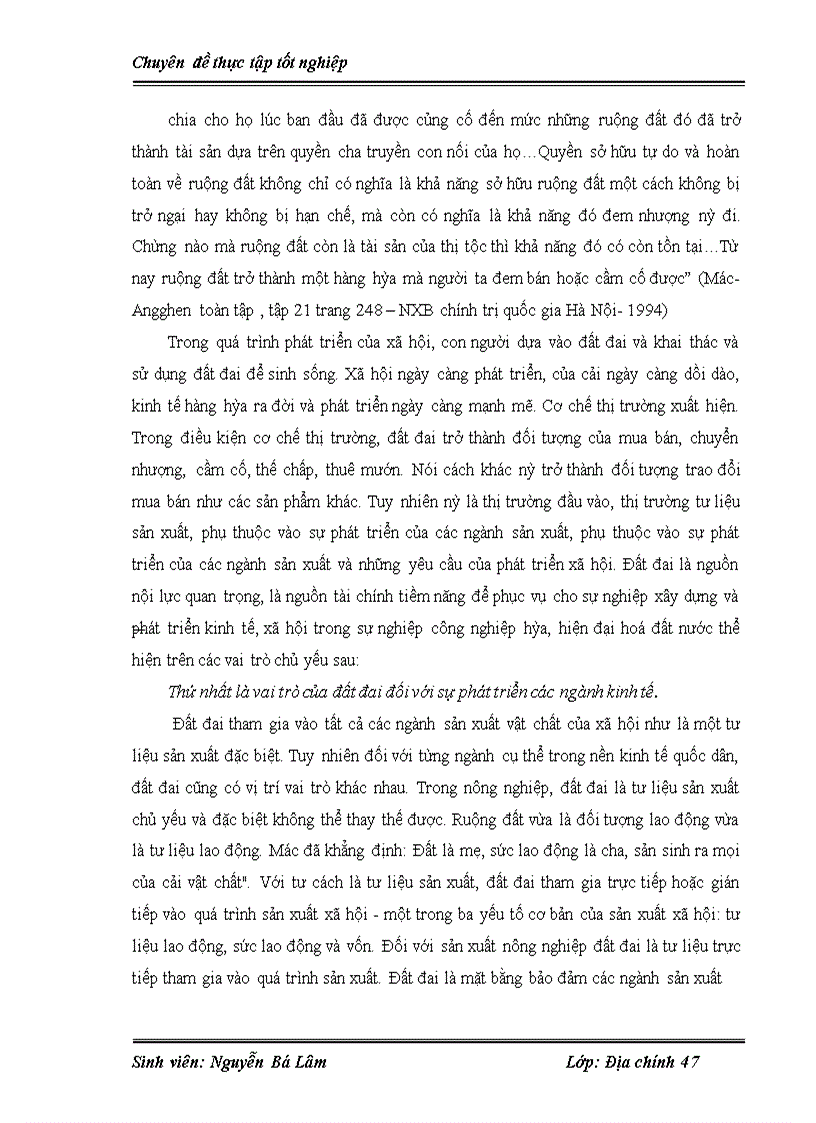 Chuyên đề thực tập tốt nghiệp

chia cho họ lúc ban đầu đã được củng cố đến mức những ruộng đất đó đã trở thành tài sản dựa trên quyền cha truyền con nối của họ…Quyền sở hữu tự do và hoàn toàn về ruộng đất không chỉ có nghĩa là khả năng sở hữu ruộng đất một cách không bị trở ngại hay không bị hạn chế, mà còn có nghĩa là khả năng đó đem nhượng nỳ đi. Chừng nào mà ruộng đất còn là tài sản của thị tộc thì khả năng đó có còn tồn tại…Từ nay ruộng đất trở thành một hàng hỳa mà người ta đem bán hoặc cầm cố được" (Mác-Angghen toàn tập , tập 21 trang 248 – NXB chính trị quốc gia Hà Nội- 1994)

Trong quá trình phát triển của xã hội, con người dựa vào đất đai và khai thác và sử dụng đất đai để sinh sống. Xã hội ngày càng phát triển, của cải ngày càng dồi dào, kinh tế hàng hỳa ra đời và phát triển ngày càng mạnh mẽ. Cơ chế thị trường xuất hiện. Trong điều kiện cơ chế thị trường, đất đai trở thành đối tượng của mua bán, chuyển nhượng, cầm cố, thế chấp, thuê mướn. Nói cách khác nỳ trở thành đối tượng trao đổi mua bán như các sản phẩm khác. Tuy nhiên nỳ là thị trường đầu vào, thị trường tư liệu sản xuất, phụ thuộc vào sự phát triển của các ngành sản xuất, phụ thuộc vào sự phát triển của các ngành sản xuất và những yêu cầu của phát triển xã hội. Đất đai là nguồn nội lực quan trọng, là nguồn tài chính tiềm năng để phục vụ cho sự nghiệp xây dựng và phát triển kinh tế, xã hội trong sự nghiệp công nghiệp hỳa, hiện đại hoá đất nước thể hiện trên các vai trò chủ yếu sau:

Thứ nhất là vai trò của đất đai đối với sự phát triển các ngành kinh tế.

Đất đai tham gia vào tất cả các ngành sản xuất vật chất của xã hội như là một tư liệu sản xuất đặc biệt. Tuy nhiên đối với từng ngành cụ thể trong nền kinh tế quốc dân, đất đai cũng có vị trí vai trò khác nhau. Trong nông nghiệp, đất đai là tư liệu sản xuất chủ yếu và đặc biệt không thể thay thế được. Ruộng đất vừa là đối tượng lao động vừa là tư liệu lao động. Mác đã khẳng định: Đất là mẹ, sức lao động là cha, sản sinh ra mọi của cải vật chất". Với tư cách là tư liệu sản xuất, đất đai tham gia trực tiếp hoặc gián tiếp vào quá trình sản xuất xã hội - một trong ba yếu tố cơ bản của sản xuất xã hội: tư liệu lao động, sức lao động và vốn. Đối với sản xuất nông nghiệp đất đai là tư liệu trực tiếp tham gia vào quá trình sản xuất. Đất đai là mặt bằng bảo đảm các ngành sản xuất

Sinh viên: Nguyễn Bá Lâm Lớp: Địa chính 47